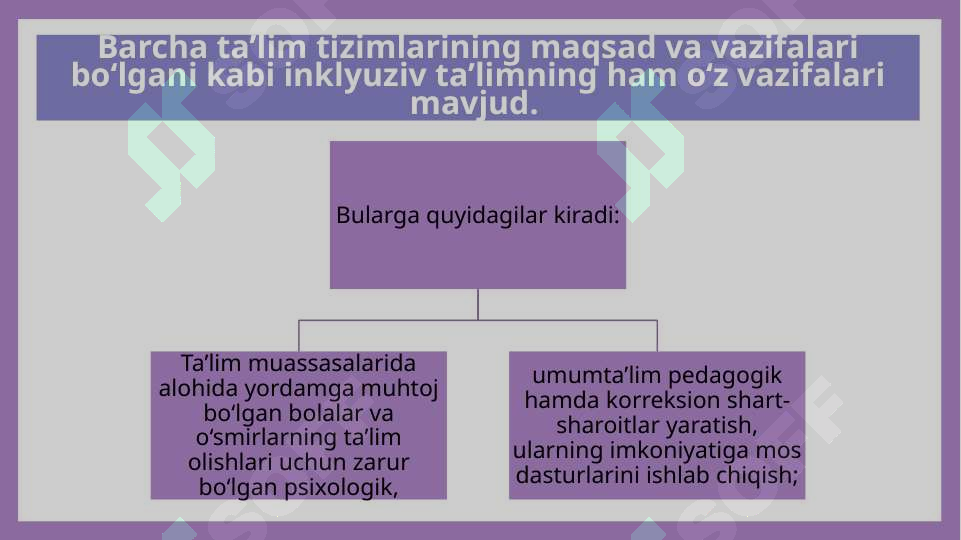 Barcha ta’lim tizimlarining maqsad va vazifalari bo‘lgani kabi inklyuziv ta’limning ham o‘z vazifalari mavjud.

Bularga quyidagilar kiradi:

Ta’lim muassasalarida alohida yordamga muhtoj bo‘lgan bolalar va o‘smirlarning ta’lim olishlari uchun zarur bo‘lgan psixologik,

umumta’lim pedagogik hamda korreksion shart-sharoitlar yaratish, ularning imkoniyatiga mos dasturlarini ishlab chiqish;